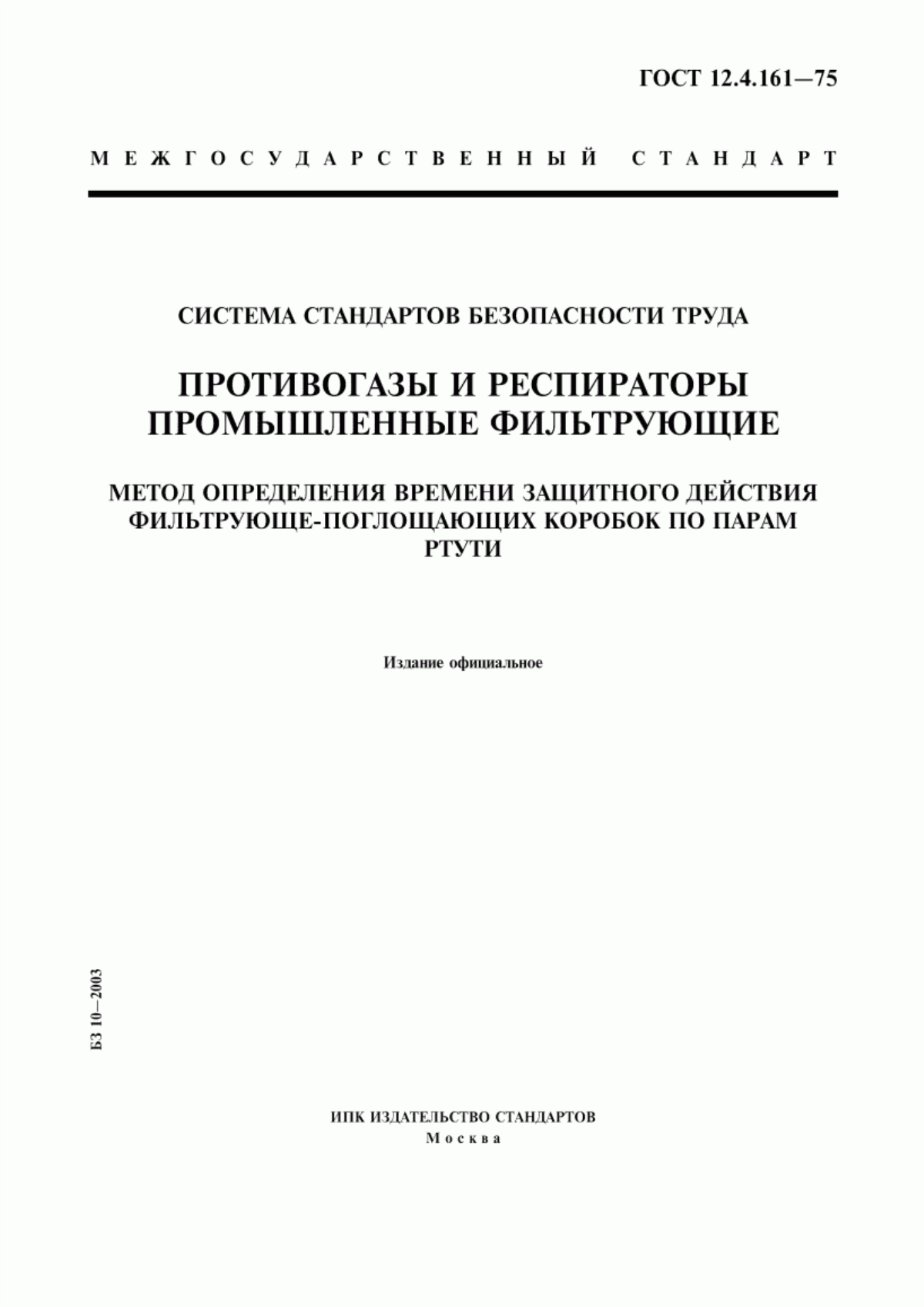 ГОСТ 12.4.161—75

МЕЖГОСУДАРСТВЕННЫЙ СТАНДАРТ

СИСТЕМА СТАНДАРТОВ БЕЗОПАСНОСТИ ТРУДА

ПРОТИВОГАЗЫ И РЕСПИРАТОРЫ ПРОМЫШЛЕННЫЕ ФИЛЬТРУЮЩИЕ

МЕТОД ОПРЕДЕЛЕНИЯ ВРЕМЕНИ ЗАЩИТНОГО ДЕЙСТВИЯ ФИЛЬТРУЮЩЕ-ПОГЛОЩАЮЩИХ КОРОБОК ПО ПАРАМ РТУТИ

Издание официальное

БЗ 10—2003

ИПК ИЗДАТЕЛЬСТВО СТАНДАРТОВ
Москва